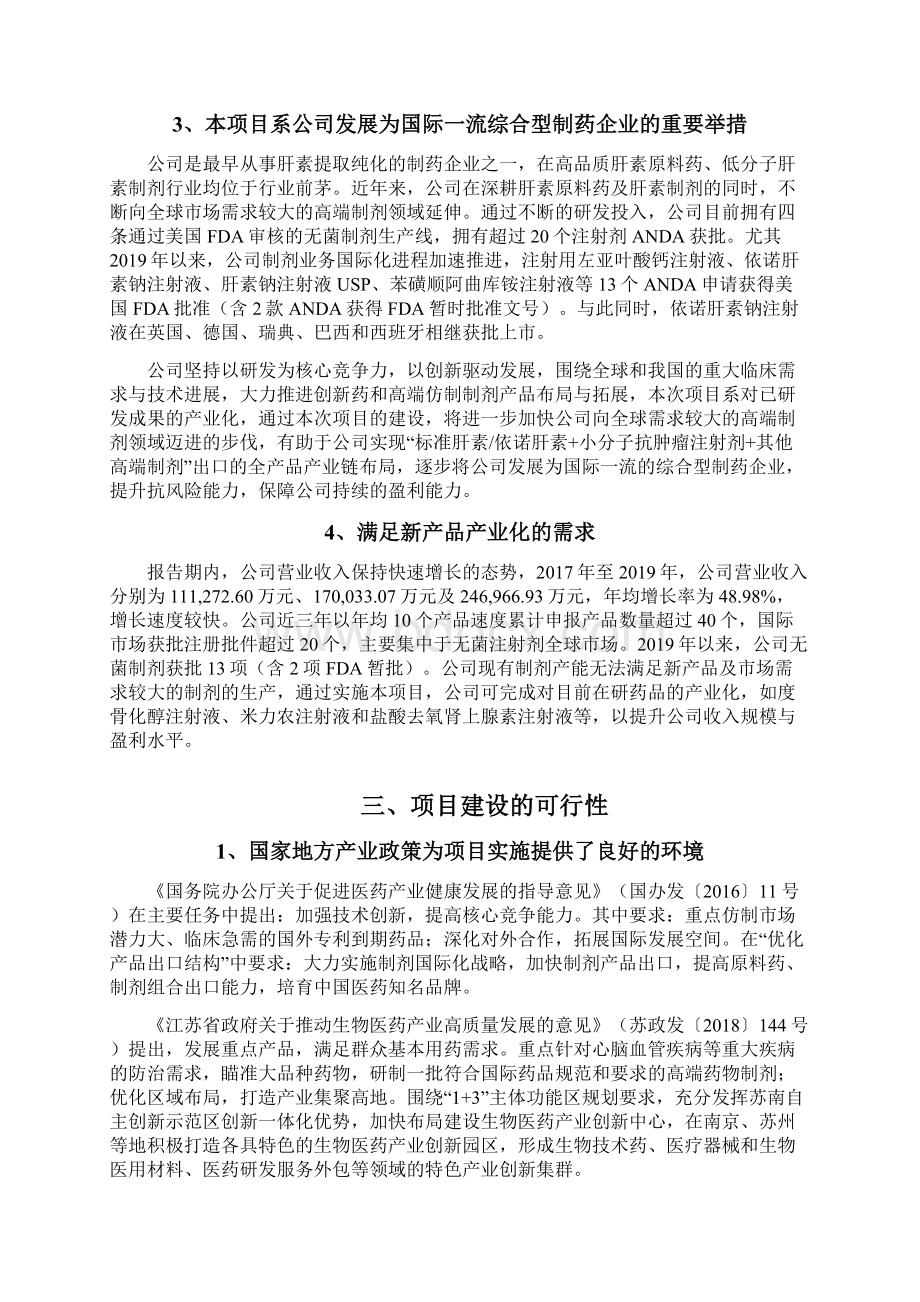 3、本项目系公司发展为国际一流综合型制药企业的重要举措

公司是最早从事肝素提取纯化的制药企业之一，在高品质肝素原料药、低分子肝素制剂行业均位于行业前茅。近年来，公司在深耕肝素原料药及肝素制剂的同时，不断向全球市场需求较大的高端制剂领域延伸。通过不断的研发投入，公司目前拥有四条通过美国 FDA 审核的无菌制剂生产线，拥有超过 20 个注射剂 ANDA 获批。尤其 2019 年以来，公司制剂业务国际化进程加速推进，注射用左亚叶酸钙注射液、依诺肝素钠注射液、肝素钠注射液 USP、苯磺顺阿曲库铵注射液等 13 个 ANDA 申请获得美国 FDA 批准（含 2 款 ANDA 获得 FDA 暂时批准文号）。与此同时，依诺肝素钠注射液在英国、德国、瑞典、巴西和西班牙相继获批上市。

公司坚持以研发为核心竞争力，以创新驱动发展，围绕全球和我国的重大临床需求与技术进展，大力推进创新药和高端仿制制剂产品布局与拓展，本次项目系对已研发成果的产业化，通过本次项目的建设，将进一步加快公司向全球需求较大的高端制剂领域迈进的步伐，有助于公司实现“标准肝素/依诺肝素+小分子抗肿瘤注射剂+其他高端制剂”出口的全产品产业链布局，逐步将公司发展为国际一流的综合型制药企业，提升抗风险能力，保障公司持续的盈利能力。

4、满足新产品产业化的需求

报告期内，公司营业收入保持快速增长的态势，2017 年至 2019 年，公司营业收入分别为 111,272.60 万元、170,033.07 万元及 246,966.93 万元，年均增长率为 48.98%，增长速度较快。公司近三年以年均 10 个产品速度累计申报产品数量超过 40 个，国际市场获批注册批件超过 20 个，主要集中于无菌注射剂全球市场。2019 年以来，公司无菌制剂获批 13 项（含 2 项 FDA 暂批）。公司现有制剂产能无法满足新产品及市场需求较大的制剂的生产，通过实施本项目，公司可完成对目前在研药品的产业化，如度骨化醇注射液、米力农注射液和盐酸去氧肾上腺素注射液等，以提升公司收入规模与盈利水平。

三、项目建设的可行性

1、国家地方产业政策为项目实施提供了良好的环境

《国务院办公厅关于促进医药产业健康发展的指导意见》（国办发〔2016〕11 号）在主要任务中提出：加强技术创新，提高核心竞争能力。其中要求：重点仿制市场潜力大、临床急需的国外专利到期药品；深化对外合作，拓展国际发展空间。在“优化产品出口结构”中要求：大力实施制剂国际化战略，加快制剂产品出口，提高原料药、制剂组合出口能力，培育中国医药知名品牌。

《江苏省政府关于推动生物医药产业高质量发展的意见》（苏政发〔2018〕144 号）提出，发展重点产品，满足群众基本用药需求。重点针对心脑血管疾病等重大疾病的防治需求，瞄准大品种药物，研制一批符合国际药品规范和要求的高端药物制剂；优化区域布局，打造产业集聚高地。围绕“1+3”主体功能区规划要求，充分发挥苏南自主创新示范区创新一体化优势，加快布局建设生物医药产业创新中心，在南京、苏州等地积极打造各具特色的生物医药产业创新园区，形成生物技术药、医疗器械和生物医用材料、医药研发服务外包等领域的特色产业创新集群。